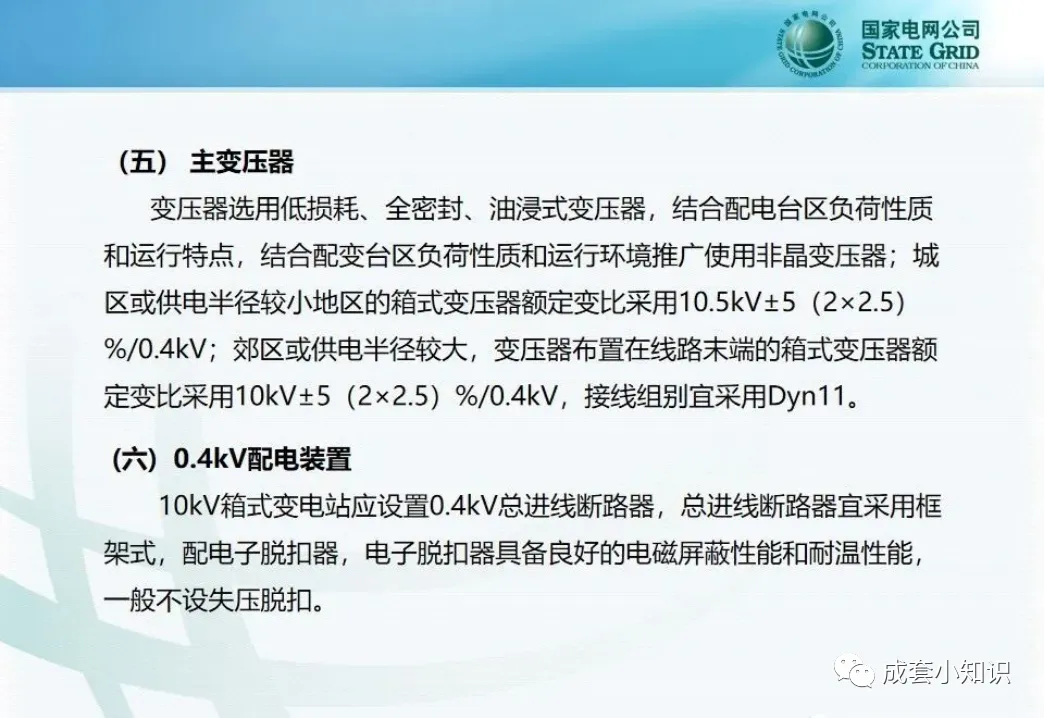 国家电网公司
STATE GRID
CORPORATION OF CHINA

（五） 主变压器

变压器选用低损耗、全密封、油浸式变压器，结合配电台区负荷性质和运行特点，结合配变台区负荷性质和运行环境推广使用非晶变压器；城区或供电半径较小地区的箱式变压器额定变比采用10.5kV±5（2×2.5）%/0.4kV；郊区或供电半径较大，变压器布置在线路末端的箱式变压器额定变比采用10kV±5（2×2.5）%/0.4kV，接线组别宜采用Dyn11。

（六）0.4kV配电装置

10kV箱式变电站应设置0.4kV总进线断路器，总进线断路器宜采用框架式，配电子脱扣器，电子脱扣器具备良好的电磁屏蔽性能和耐温性能，一般不设失压脱扣。

成套小知识